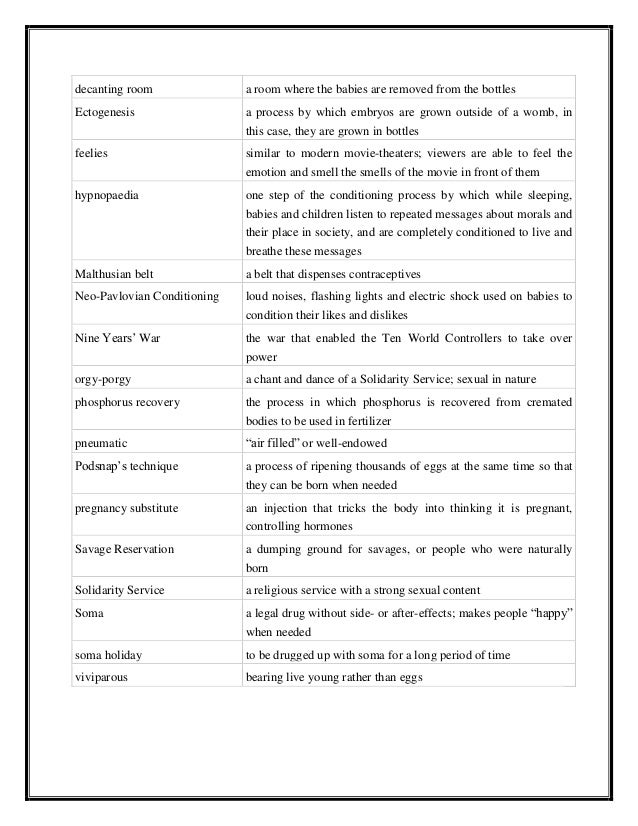 | | |
|---|---|
| decanting room | a room where the babies are removed from the bottles |
| Ectogenesis | a process by which embryos are grown outside of a womb, in this case, they are grown in bottles |
| feelies | similar to modern movie-theaters; viewers are able to feel the emotion and smell the smells of the movie in front of them |
| hypnopaedia | one step of the conditioning process by which while sleeping, babies and children listen to repeated messages about morals and their place in society, and are completely conditioned to live and breathe these messages |
| Malthusian belt | a belt that dispenses contraceptives |
| Neo-Pavlovian Conditioning | loud noises, flashing lights and electric shock used on babies to condition their likes and dislikes |
| Nine Years' War | the war that enabled the Ten World Controllers to take over power |
| orgy-porgy | a chant and dance of a Solidarity Service; sexual in nature |
| phosphorus recovery | the process in which phosphorus is recovered from cremated bodies to be used in fertilizer |
| pneumatic | "air filled" or well-endowed |
| Podsnap's technique | a process of ripening thousands of eggs at the same time so that they can be born when needed |
| pregnancy substitute | an injection that tricks the body into thinking it is pregnant, controlling hormones |
| Savage Reservation | a dumping ground for savages, or people who were naturally born |
| Solidarity Service | a religious service with a strong sexual content |
| Soma | a legal drug without side- or after-effects; makes people "happy" when needed |
| soma holiday | to be drugged up with soma for a long period of time |
| viviparous | bearing live young rather than eggs |